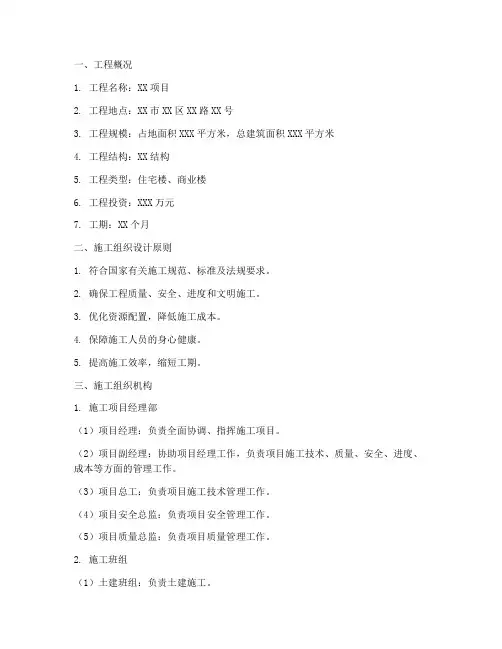 一、工程概况

1. 工程名称：XX 项目

2. 工程地点：XX 市 XX 区 XX 路 XX 号

3. 工程规模：占地面积 XXX 平方米，总建筑面积 XXX 平方米

4. 工程结构：XX 结构

5. 工程类型：住宅楼、商业楼

6. 工程投资：XXX 万元

7. 工期：XX 个月

二、施工组织设计原则

1. 符合国家有关施工规范、标准及法规要求。

2. 确保工程质量、安全、进度和文明施工。

3. 优化资源配置，降低施工成本。

4. 保障施工人员的身心健康。

5. 提高施工效率，缩短工期。

三、施工组织机构

1. 施工项目经理部

（1）项目经理：负责全面协调、指挥施工项目。

（2）项目副经理：协助项目经理工作，负责项目施工技术、质量、安全、进度、成本等方面的管理工作。

（3）项目总工：负责项目施工技术管理工作。

（4）项目安全总监：负责项目安全管理工作。

（5）项目质量总监：负责项目质量管理工作。

2. 施工班组

（1）土建班组：负责土建施工。